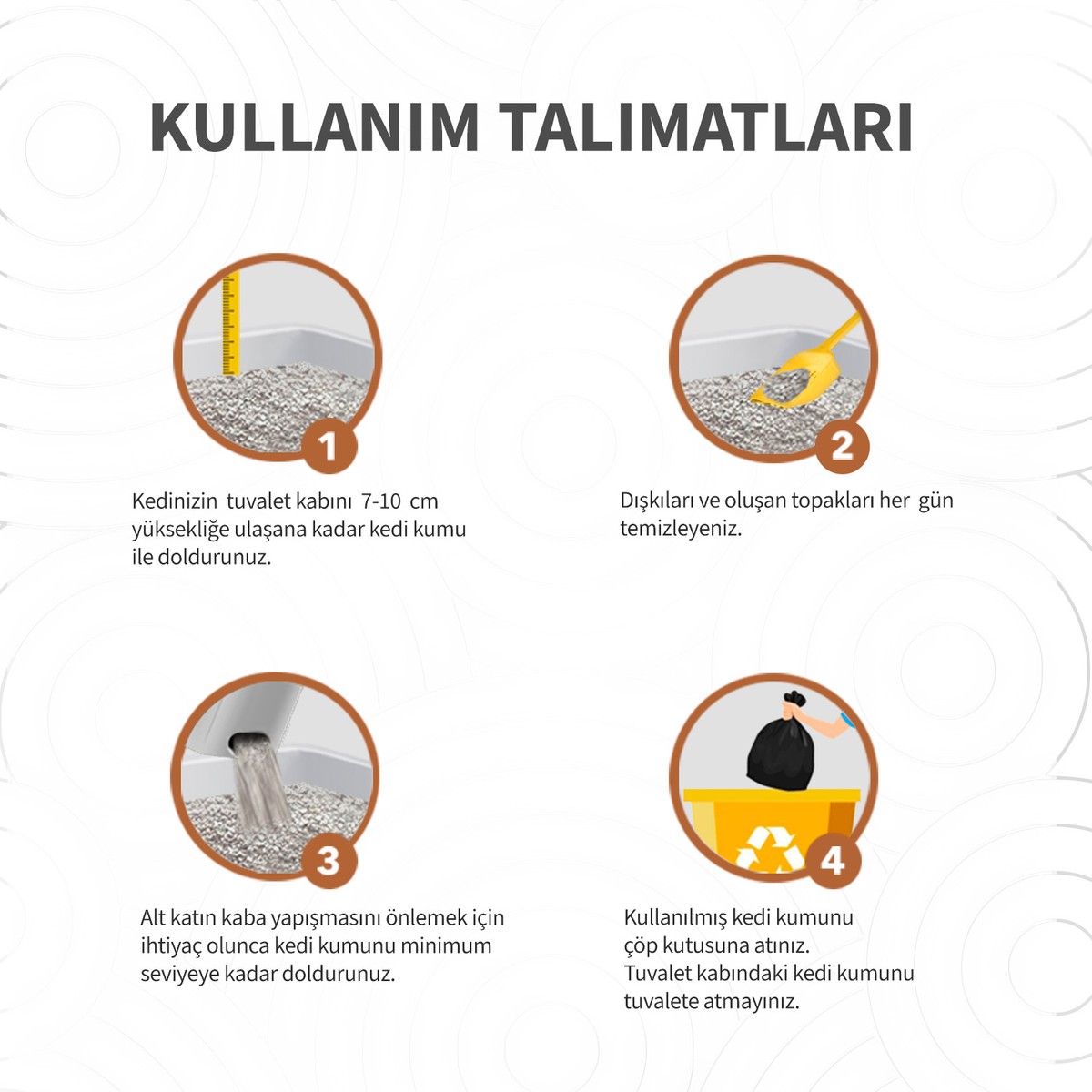 KULLANIM TALIMATLARI

1

Kedinizin tuvalet kabını 7-10 cm yüksekliğe ulaşana kadar kedi kumu ile doldurunuz.

2

Dışkıları ve oluşan topakları her gün temizleyeniz.

3

Alt katın kaba yapışmasını önlemek için ihtiyaç olunca kedi kumunu minimum seviyeye kadar doldurunuz.

4

Kullanılmış kedi kumunu çöp kutusuna atınız.
Tuvalet kabındaki kedi kumunu tuvalete atmayınız.